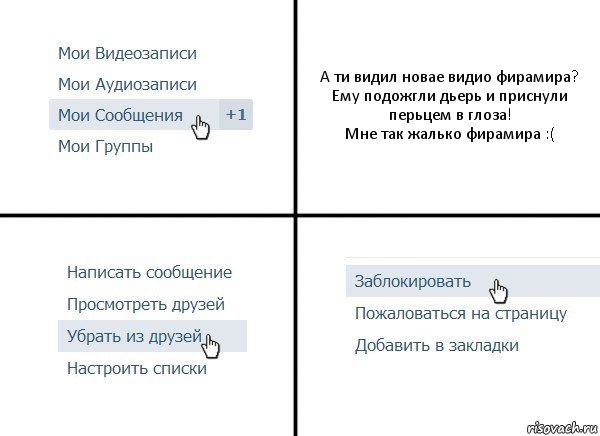 Мои Видеозаписи
Мои Аудиозаписи
Мои Сообщения +1
Мои Группы

А ти видил новае видио фирамира? Ему подожгли дьерь и приснули перьцем в глоза! Мне так жалько фирамира :(

Написать сообщение
Просмотреть друзей
Убрать из друзей
Настроить списки

Заблокировать
Пожаловаться на страницу
Добавить в закладки

risovach.ru